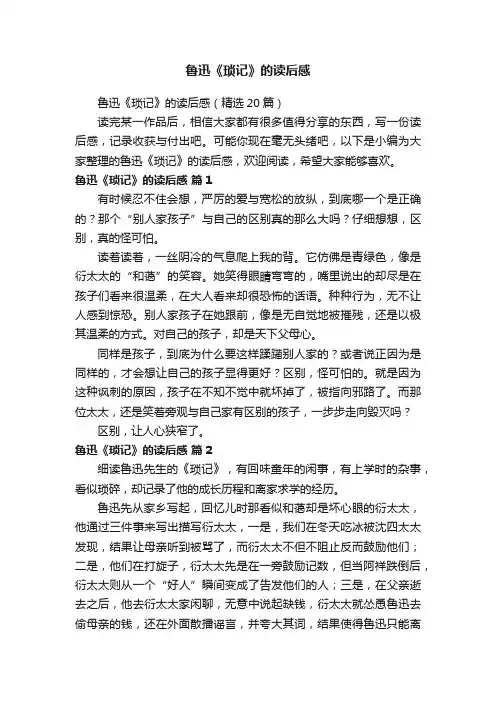 鲁迅《琐记》的读后感

鲁迅《琐记》的读后感（精选 20 篇）

读完某一作品后，相信大家都有很多值得分享的东西，写一份读后感，记录收获与付出吧。可能你现在毫无头绪吧，以下是小编为大家整理的鲁迅《琐记》的读后感，欢迎阅读，希望大家能够喜欢。

鲁迅《琐记》的读后感 篇 1

有时候忍不住会想，严厉的爱与宽松的放纵，到底哪一个是正确的？那个“别人家孩子”与自己的区别真的那么大吗？仔细想想，区别，真的怪可怕。

读着读着，一丝阴冷的气息爬上我的背。它仿佛是青绿色，像是衍太太的“和蔼”的笑容。她笑得眼睛弯弯的，嘴里说出的却尽是在孩子们看来很温柔，在大人看来却很恐怖的话语。种种行为，无不让人感到惊恐。别人家孩子在她跟前，像是无自觉地被摧残，还是以极其温柔的方式。对自己的孩子，却是天下父母心。

同样是孩子，到底为什么要这样蹂躏别人家的？或者说正因为是同样的，才会想让自己的孩子显得更好？区别，怪可怕的。就是因为这种讽刺的原因，孩子在不知不觉中就坏掉了，被指向邪路了。而那位太太，还是笑着旁观与自己家有区别的孩子，一步步走向毁灭吗？

区别，让人心狭窄了。

鲁迅《琐记》的读后感 篇 2

细读鲁迅先生的《琐记》，有回味童年的闲事，有上学时的杂事，看似琐碎，却记录了他的成长历程和离家求学的经历。

鲁迅先从家乡写起，回忆儿时那看似和蔼却是坏心眼的衍太太，他通过三件事来写出描写衍太太，一是，我们在冬天吃冰被沈四太太发现，结果让母亲听到被骂了，而衍太太不但不阻止反而鼓励他们；二是，他们在打旋子，衍太太先是在一旁鼓励记数，但当阿祥跌倒后，衍太太则从一个“好人”瞬间变成了告发他们的人；三是，在父亲逝去之后，他去衍太太家闲聊，无意中说起缺钱，衍太太就怂恿鲁迅去偷母亲的钱，还在外面散播谣言，并夸大其词，结果使得鲁迅只能离